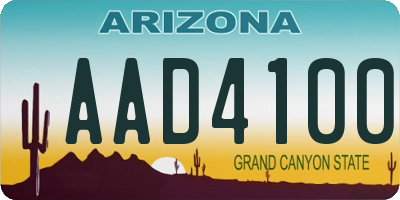 ARIZONA

AAD4100

GRAND CANYON STATE